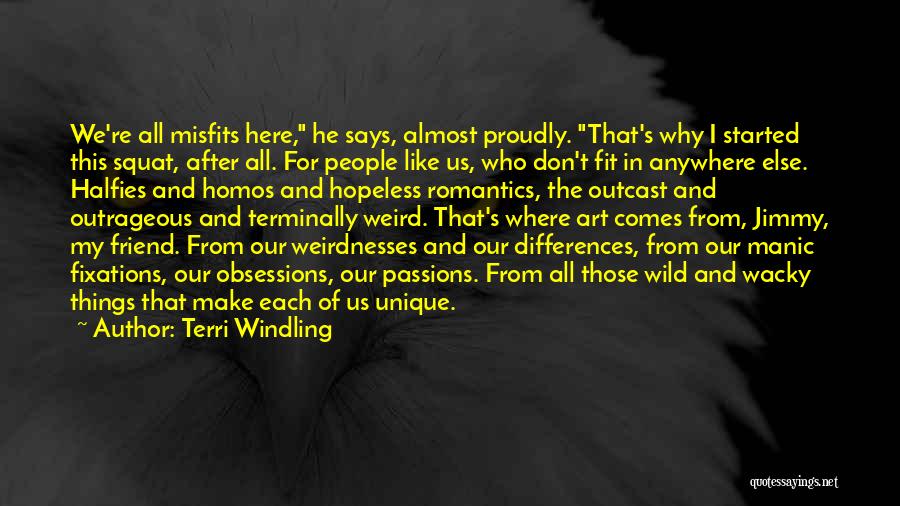 We're all misfits here," he says, almost proudly. "That's why I started this squat, after all. For people like us, who don't fit in anywhere else. Halfies and homos and hopeless romantics, the outcast and outrageous and terminally weird. That's where art comes from, Jimmy, my friend. From our weirdnesses and our differences, from our manic fixations, our obsessions, our passions. From all those wild and wacky things that make each of us unique.

~ Author: Terri Windling

quotessayings.net